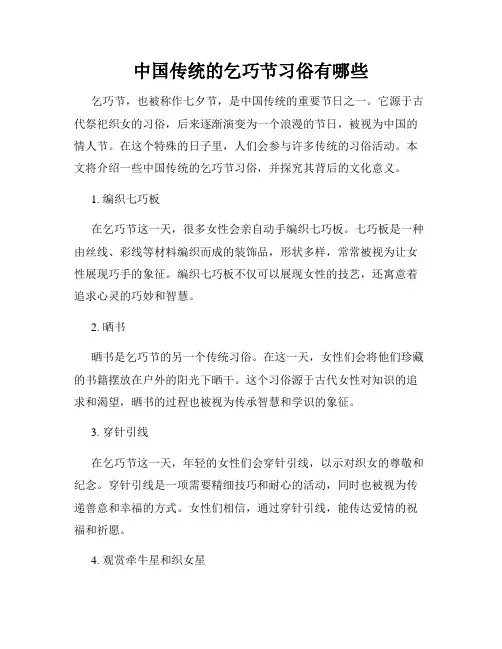 中国传统的乞巧节习俗有哪些

乞巧节，也被称作七夕节，是中国传统的重要节日之一。它源于古代祭祀织女的习俗，后来逐渐演变为一个浪漫的节日，被视为中国的情人节。在这个特殊的日子里，人们会参与许多传统的习俗活动。本文将介绍一些中国传统的乞巧节习俗，并探究其背后的文化意义。

1. 编织七巧板

在乞巧节这一天，很多女性会亲自动手编织七巧板。七巧板是一种由丝线、彩线等材料编织而成的装饰品，形状多样，常常被视为让女性展现巧手的象征。编织七巧板不仅可以展现女性的技艺，还寓意着追求心灵的巧妙和智慧。

2. 晒书

晒书是乞巧节的另一个传统习俗。在这一天，女性们会将他们珍藏的书籍摆放在户外的阳光下晒干。这个习俗源于古代女性对知识的追求和渴望，晒书的过程也被视为传承智慧和学识的象征。

3. 穿针引线

在乞巧节这一天，年轻的女性们会穿针引线，以示对织女的尊敬和纪念。穿针引线是一项需要精细技巧和耐心的活动，同时也被视为传递善意和幸福的方式。女性们相信，通过穿针引线，能传达爱情的祝福和祈愿。

4. 观赏牵牛星和织女星